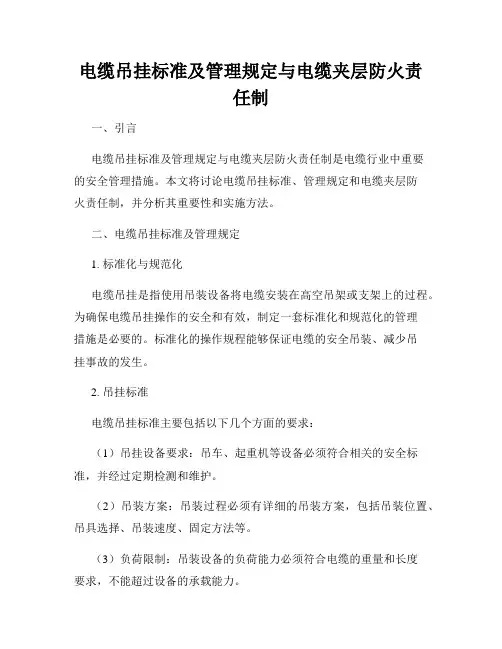 电缆吊挂标准及管理规定与电缆夹层防火责任制

一、引言

电缆吊挂标准及管理规定与电缆夹层防火责任制是电缆行业中重要的安全管理措施。本文将讨论电缆吊挂标准、管理规定和电缆夹层防火责任制，并分析其重要性和实施方法。

二、电缆吊挂标准及管理规定

1. 标准化与规范化

电缆吊挂是指使用吊装设备将电缆安装在高空吊架或支架上的过程。为确保电缆吊挂操作的安全和有效，制定一套标准化和规范化的管理措施是必要的。标准化的操作规程能够保证电缆的安全吊装、减少吊挂事故的发生。

2. 吊挂标准

电缆吊挂标准主要包括以下几个方面的要求：

（1）吊挂设备要求：吊车、起重机等设备必须符合相关的安全标准，并经过定期检测和维护。

（2）吊装方案：吊装过程必须有详细的吊装方案，包括吊装位置、吊具选择、吊装速度、固定方法等。

（3）负荷限制：吊装设备的负荷能力必须符合电缆的重量和长度要求，不能超过设备的承载能力。